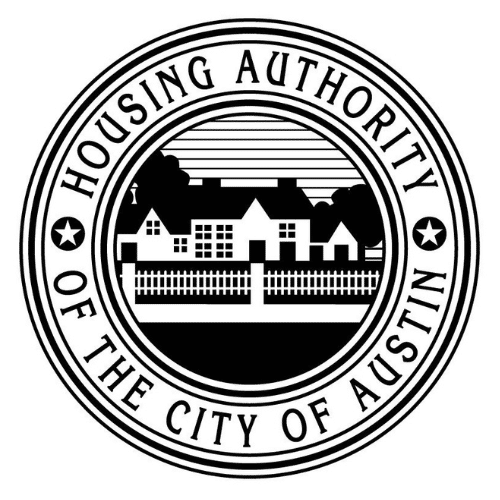 HOUSING AUTHORITY
OF THE CITY OF AUSTIN